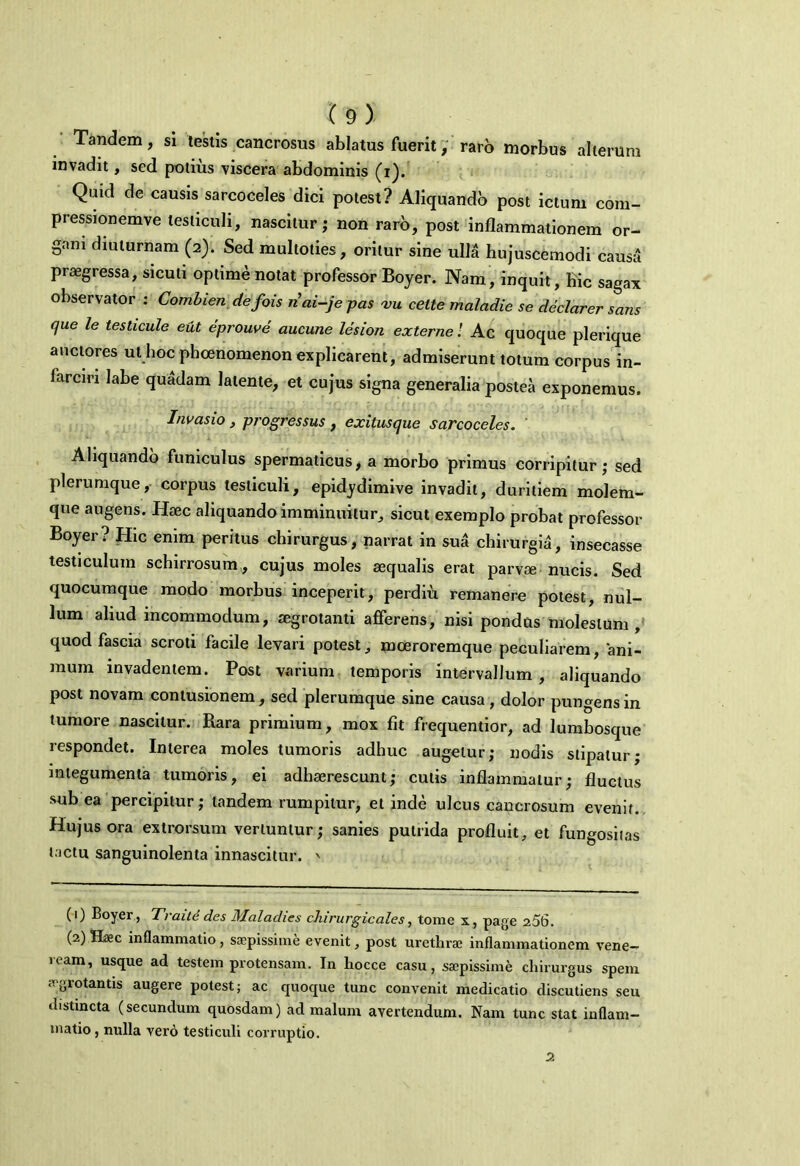 ( 9 )

Tandem, si testis cancrosus ablatus fuerit, rarò morbus alterum invadit, sed potiùs viscera abdominis (1).

Quid de causis sarcoceles dici potest? Aliquandò post ictum compressionemve testiculi, nascitur; non rarò, post inflammationem organi diuturnam (2). Sed multoties, oritur sine ullâ hujuscemodi causâ prægressa, sicuti optimè notat professor Boyer. Nam, inquit, hic sagax observator : Combien de fois n'ai-je pas vu cette maladie se déclarer sans que le testicule eût éprouvé aucune lésion externe! Ac quoque plerique auctores ut hoc phœnomenon explicarent, admiserunt totum corpus infarciri labe quâdam latente, et cujus signa generalia posteà exponemus.

Invasio, progressus, exitusque sarcoceles.

Aliquandò funiculus spermaticus, a morbo primus corripitur; sed plerumque, corpus testiculi, epidydimive invadit, duritiem molemque augens. Hæc aliquando imminuitur, sicut exemplo probat professor Boyer? Hic enim peritus chirurgus, narrat in suâ chirurgiâ, insecasse testiculum schirrosum, cujus moles æqualis erat parvæ nucis. Sed quocumque modo morbus inceperit, perdiù remanere potest, nullum aliud incommodum, ægrotanti afferens, nisi pondus molestum, quod fascia scroti facile levari potest, mœroremque peculiarem, animum invadentem. Post varium temporis intervallum, aliquando post novam contusionem, sed plerumque sine causa, dolor pungens in tumore nascitur. Rara primium, mox fit frequentior, ad lumbosque respondet. Interea moles tumoris adhuc augetur; nodis stipatur; integumenta tumoris, ei adhærescunt; cutis inflammatur; fluctus sub ea percipitur; tandem rumpitur, et indè ulcus cancrosum evenit. Hujus ora extrorsum vertuntur; sanies putrida profluit, et fungositas tactu sanguinolenta innascitur.

(1) Boyer, Traité des Maladies chirurgicales, tome x, page 256.

(2) Hæc inflammatio, sæpissimè evenit, post urethræ inflammationem veneream, usque ad testem protensam. In hocce casu, sæpissimè chirurgus spem ægrotantis augere potest; ac quoque tunc convenit medicatio discutiens seu distincta (secundum quosdam) ad malum avertendum. Nam tunc stat inflammatio, nulla verò testiculi corruptio.

2